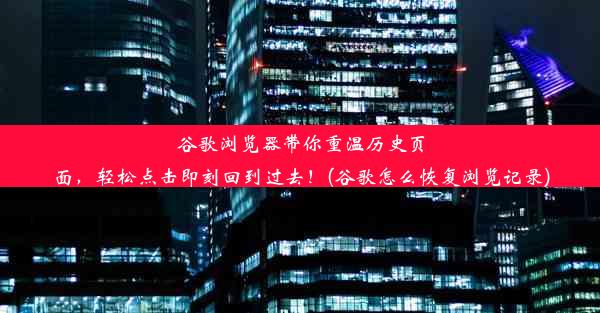 谷歌浏览器带你重温历史页面，轻松点击即刻回到过去！(谷歌怎么恢复浏览记录)